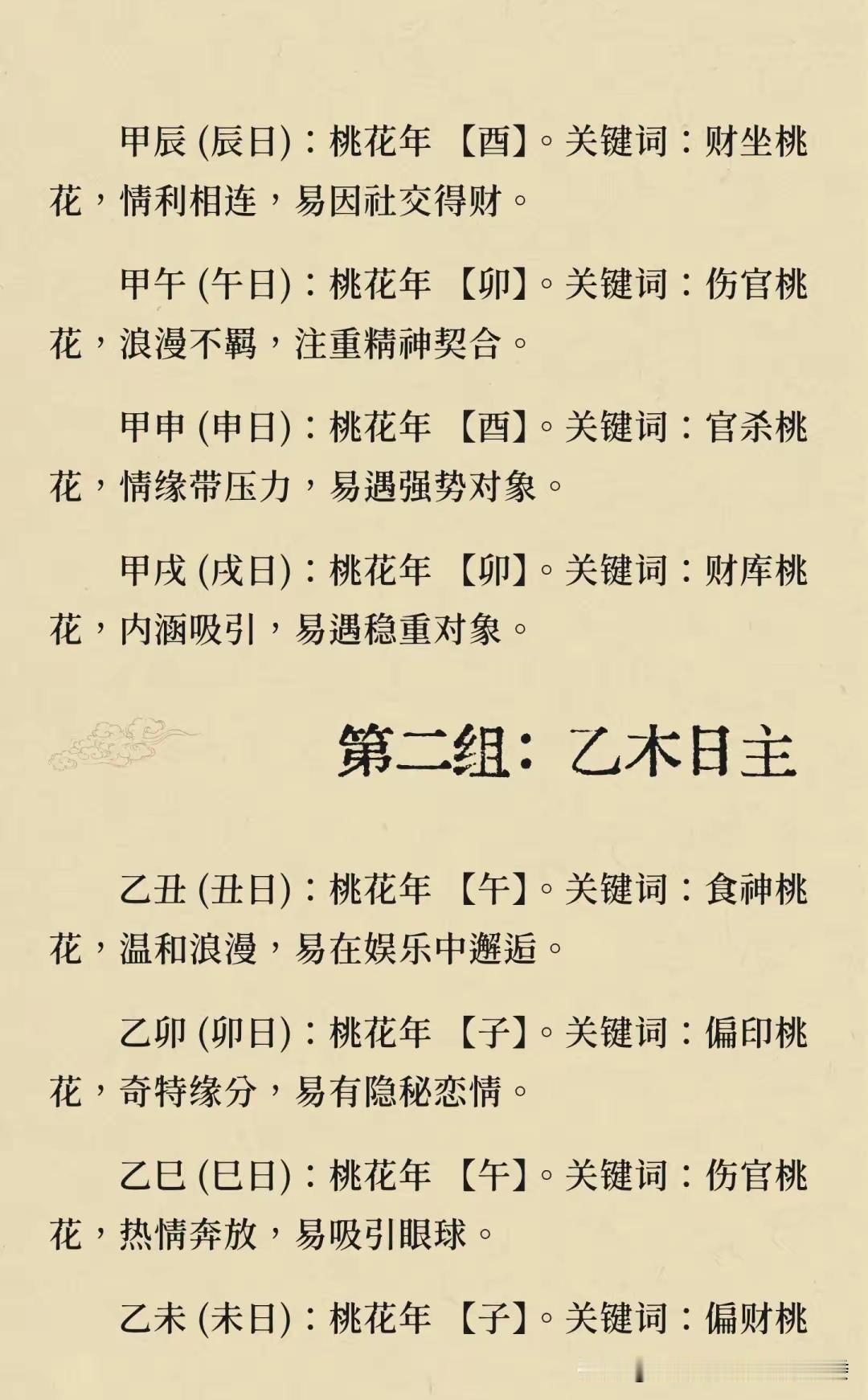 甲辰 (辰日)：桃花年 【酉】。关键词：财坐桃花，情利相连，易因社交得财。

甲午 (午日)：桃花年 【卯】。关键词：伤官桃花，浪漫不羁，注重精神契合。

甲申 (申日)：桃花年 【酉】。关键词：官杀桃花，情缘带压力，易遇强势对象。

甲戌 (戌日)：桃花年 【卯】。关键词：财库桃花，内涵吸引，易遇稳重对象。

第二组：乙木日主

乙丑 (丑日)：桃花年 【午】。关键词：食神桃花，温和浪漫，易在娱乐中邂逅。

乙卯 (卯日)：桃花年 【子】。关键词：偏印桃花，奇特缘分，易有隐秘恋情。

乙巳 (巳日)：桃花年 【午】。关键词：伤官桃花，热情奔放，易吸引眼球。

乙未 (未日)：桃花年 【子】。关键词：偏财桃